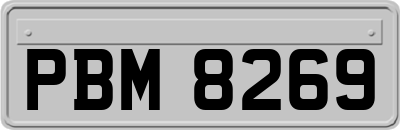 PBM 8269